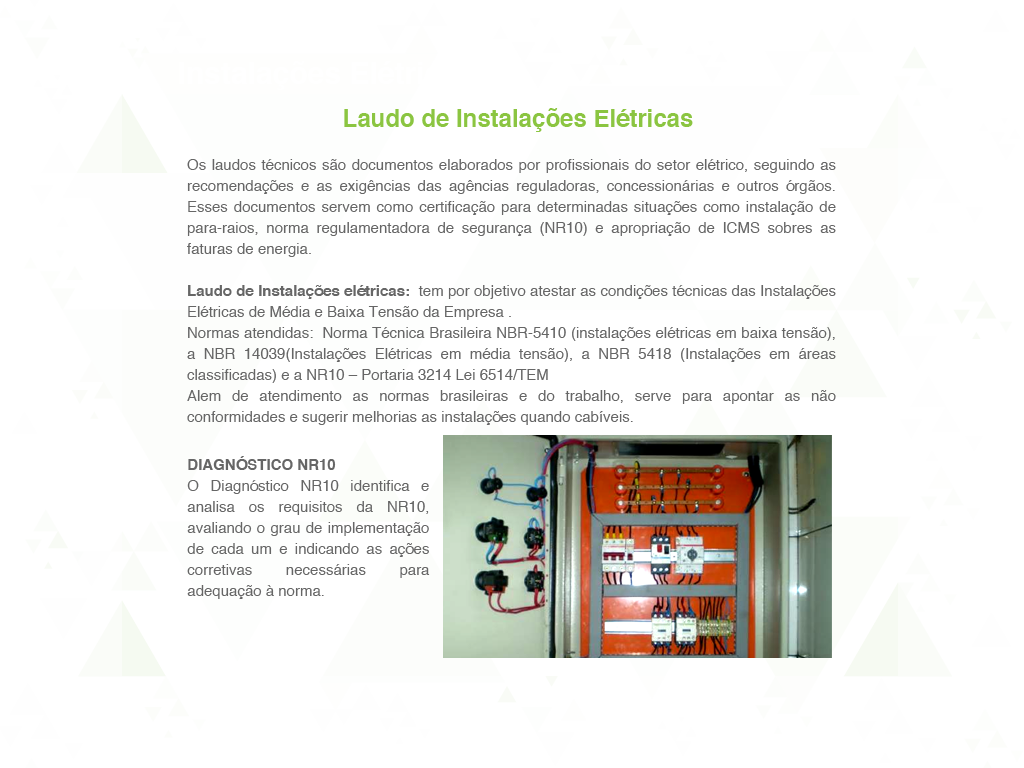 Laudo de Instalações Elétricas

Os laudos técnicos são documentos elaborados por profissionais do setor elétrico, seguindo as recomendações e as exigências das agências reguladoras, concessionárias e outros órgãos. Esses documentos servem como certificação para determinadas situações como instalação de para-raios, norma regulamentadora de segurança (NR10) e apropriação de ICMS sobres as faturas de energia.

Laudo de Instalações elétricas: tem por objetivo atestar as condições técnicas das Instalações Elétricas de Média e Baixa Tensão da Empresa .
Normas atendidas: Norma Técnica Brasileira NBR-5410 (instalações elétricas em baixa tensão), a NBR 14039(Instalações Elétricas em média tensão), a NBR 5418 (Instalações em áreas classificadas) e a NR10 – Portaria 3214 Lei 6514/TEM
Alem de atendimento as normas brasileiras e do trabalho, serve para apontar as não conformidades e sugerir melhorias as instalações quando cabíveis.

DIAGNÓSTICO NR10
O Diagnóstico NR10 identifica e analisa os requisitos da NR10, avaliando o grau de implementação de cada um e indicando as ações corretivas necessárias para adequação à norma.